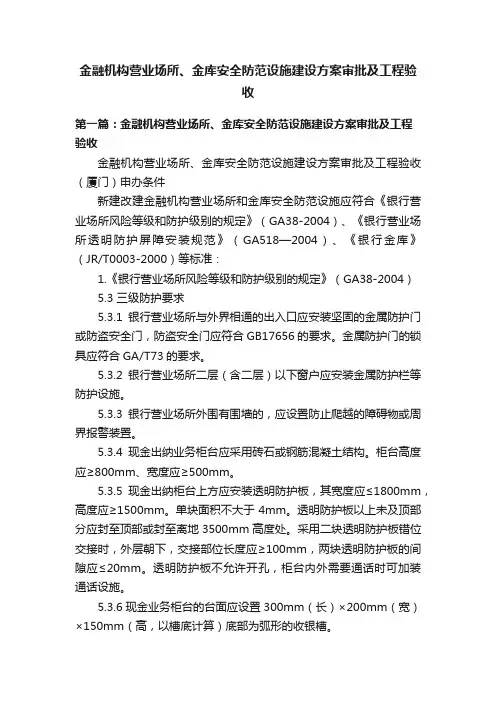 金融机构营业场所、金库安全防范设施建设方案审批及工程验收

第一篇：金融机构营业场所、金库安全防范设施建设方案审批及工程验收

金融机构营业场所、金库安全防范设施建设方案审批及工程验收（厦门）申办条件

新建改建金融机构营业场所和金库安全防范设施应符合《银行营业场所风险等级和防护级别的规定》（GA38-2004）、《银行营业场所透明防护屏障安装规范》（GA518—2004）、《银行金库》（JR/T0003-2000）等标准：

1.《银行营业场所风险等级和防护级别的规定》（GA38-2004）

5.3 三级防护要求

5.3.1 银行营业场所与外界相通的出入口应安装坚固的金属防护门或防盗安全门，防盗安全门应符合 GB17656 的要求。金属防护门的锁具应符合 GA/T73 的要求。

5.3.2 银行营业场所二层（含二层）以下窗户应安装金属防护栏等防护设施。

5.3.3 银行营业场所外围有围墙的，应设置防止爬越的障碍物或周界报警装置。

5.3.4 现金出纳业务柜台应采用砖石或钢筋混凝土结构。柜台高度应≥800mm、宽度应≥500mm。

5.3.5 现金出纳柜台上方应安装透明防护板，其宽度应≤1800mm，高度应≥1500mm。单块面积不大于 4mm。透明防护板以上未及顶部分应封至顶部或封至离地 3500mm 高度处。采用二块透明防护板错位交接时，外层朝下，交接部位长度应≥100mm，两块透明防护板的间隙应≤20mm。透明防护板不允许开孔，柜台内外需要通话时可加装通话设施。

5.3.6 现金业务柜台的台面应设置 300mm（长）×200mm（宽）×150mm（高，以槽底计算）底部为弧形的收银槽。